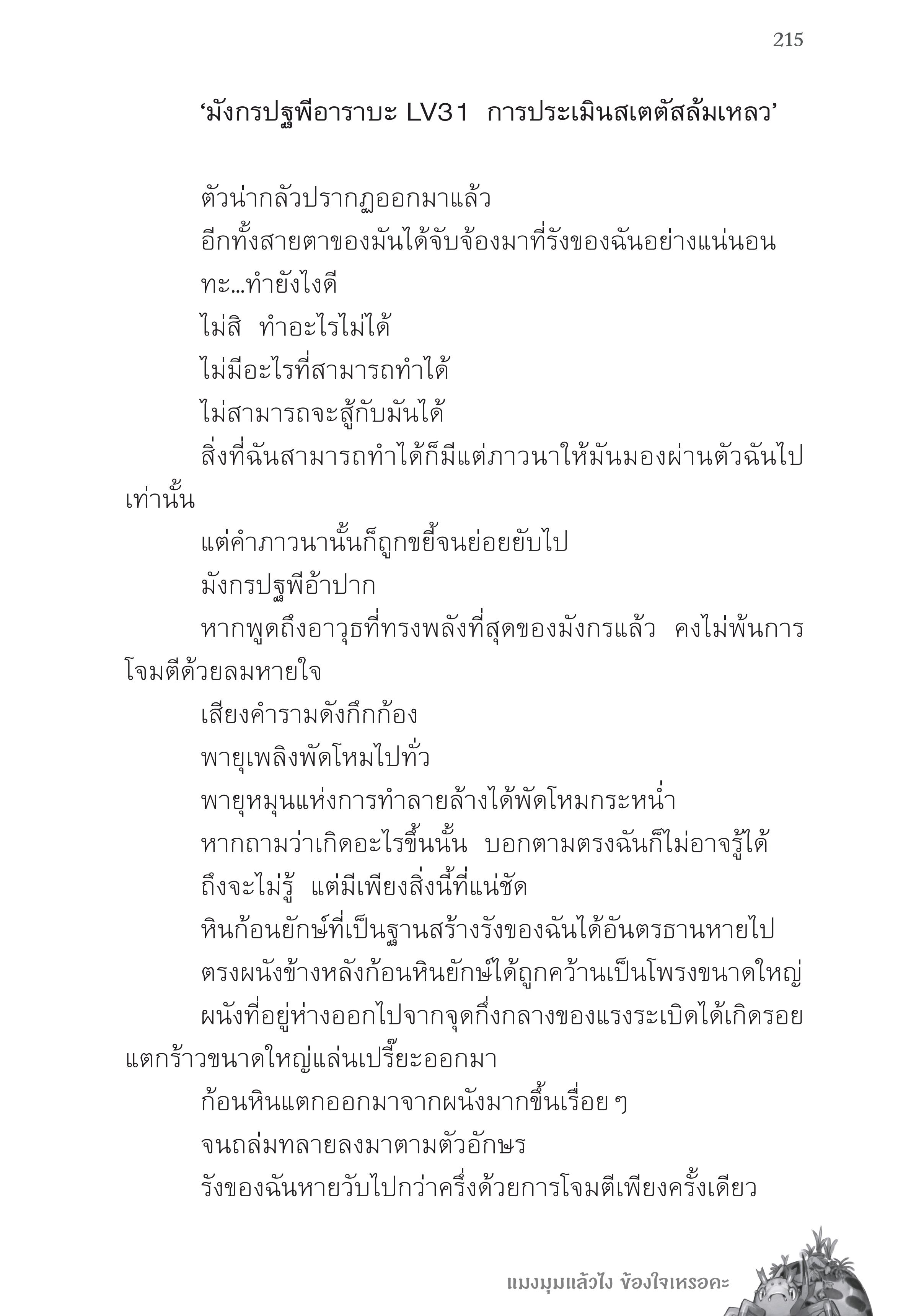 215

‘มังกรปฐพีอาราบะ LV31  การประเมินสเตตัสล้มเหลว’

ตัวน่ากลัวปรากฏออกมาแล้ว

อีกทั้งสายตาของมันได้จับจ้องมาที่รังของฉันอย่างแน่นอน

ทะ...ทำยังไงดี

ไม่สิ  ทำอะไรไม่ได้

ไม่มีอะไรที่สามารถทำได้

ไม่สามารถจะสู้กับมันได้

สิ่งที่ฉันสามารถทำได้ก็มีแต่ภาวนาให้มันมองผ่านตัวฉันไปเท่านั้น

แต่คำภาวนานั้นก็ถูกขยี้จนย่อยยับไป

มังกรปฐพีอ้าปาก

หากพูดถึงอาวุธที่ทรงพลังที่สุดของมังกรแล้ว  คงไม่พ้นการโจมตีด้วยลมหายใจ

เสียงคำรามดังกึกก้อง

พายุเพลิงพัดโหมไปทั่ว

พายุหมุนแห่งการทำลายล้างได้พัดโหมกระหน่ำ

หากถามว่าเกิดอะไรขึ้นนั้น  บอกตามตรงฉันก็ไม่อาจรู้ได้

ถึงจะไม่รู้  แต่มีเพียงสิ่งนี้ที่แน่ชัด

หินก้อนยักษ์ที่เป็นฐานสร้างรังของฉันได้อันตรธานหายไป

ตรงผนังข้างหลังก้อนหินยักษ์ได้ถูกคว้านเป็นโพรงขนาดใหญ่

ผนังที่อยู่ห่างออกไปจากจุดกึ่งกลางของแรงระเบิดได้เกิดรอยแตกร้าวขนาดใหญ่แล่นเปรี๊ยะออกมา

ก้อนหินแตกออกมาจากผนังมากขึ้นเรื่อย ๆ

จนถล่มทลายลงมาตามตัวอักษร

รังของฉันหายวับไปกว่าครึ่งด้วยการโจมตีเพียงครั้งเดียว

แมงมุมแล้วไง ข้องใจเหรอคะ